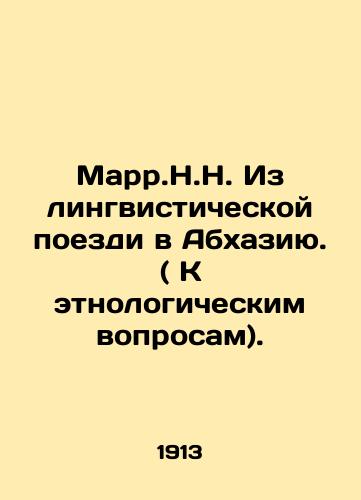 Марр.Н.Н. Из лингвистической поезди в Абхазию. ( К этнологическим вопросам).

1913